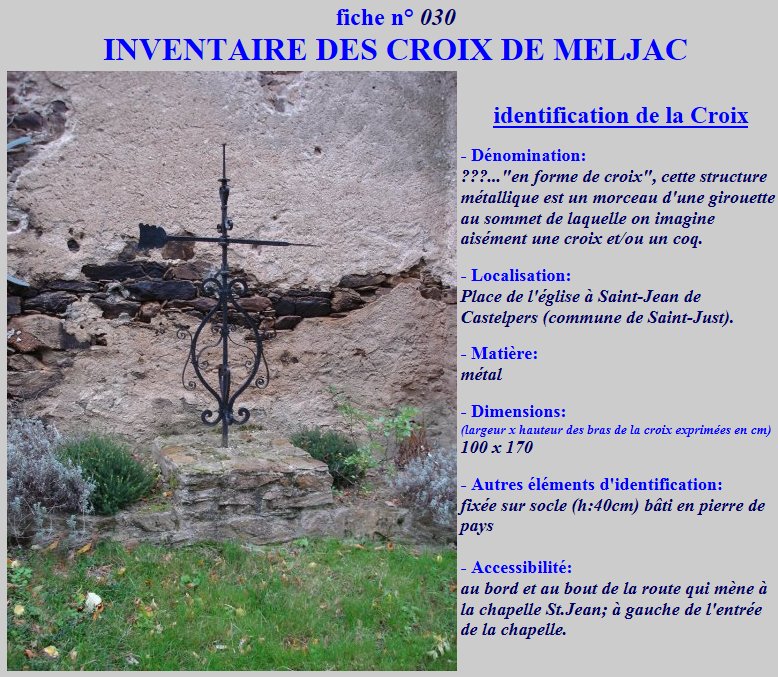 fiche n° 030
INVENTAIRE DES CROIX DE MELJAC

identification de la Croix

- Dénomination:
???..."en forme de croix", cette structure métallique est un morceau d'une girouette au sommet de laquelle on imagine aisément une croix et/ou un coq.

- Localisation:
Place de l'église à Saint-Jean de Castelpers (commune de Saint-Just).

- Matière:
métal

- Dimensions:
(largeur x hauteur des bras de la croix exprimées en cm)
100 x 170

- Autres éléments d'identification:
fixée sur socle (h:40cm) bâti en pierre de pays

- Accessibilité:
au bord et au bout de la route qui mène à la chapelle St.Jean; à gauche de l'entrée de la chapelle.